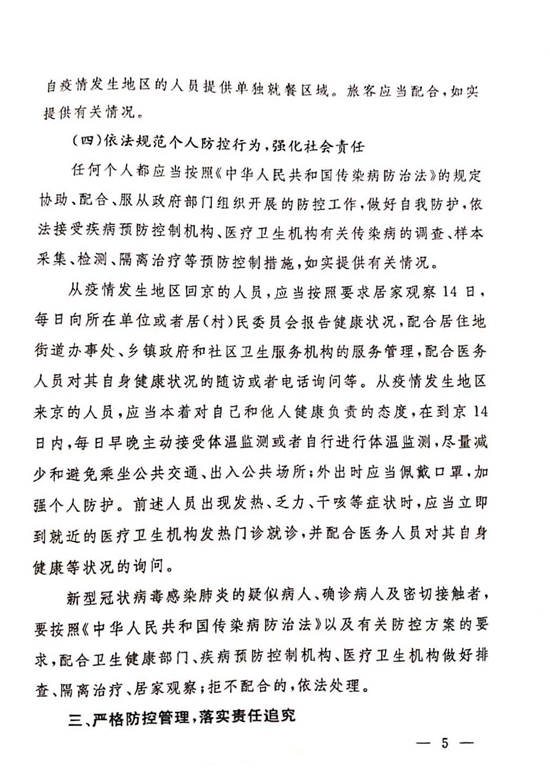 自疫情发生地区的人员提供单独就餐区域。旅客应当配合，如实提供有关情况。

（四）依法规范个人防控行为，强化社会责任

任何个人都应当按照《中华人民共和国传染病防治法》的规定协助、配合、服从政府部门组织开展的防控工作，做好自我防护，依法接受疾病预防控制机构、医疗卫生机构有关传染病的调查、样本采集、检测、隔离治疗等预防控制措施，如实提供有关情况。

从疫情发生地区回京的人员，应当按照要求居家观察14日，每日向所在单位或者居（村）民委员会报告健康状况，配合居住地街道办事处、乡镇政府和社区卫生服务机构的服务管理，配合医务人员对其自身健康状况的随访或者电话询问等。从疫情发生地区来京的人员，应当本着对自己和他人健康负责的态度，在到京14日内，每日早晚主动接受体温监测或者自行进行体温监测，尽量减少和避免乘坐公共交通、出入公共场所；外出时应当佩戴口罩，加强个人防护。前述人员出现发热、乏力、干咳等症状时，应当立即到就近的医疗卫生机构发热门诊就诊，并配合医务人员对其自身健康等状况的询问。

新型冠状病毒感染肺炎的疑似病人、确诊病人及密切接触者，要按照《中华人民共和国传染病防治法》以及有关防控方案的要求，配合卫生健康部门、疾病预防控制机构、医疗卫生机构做好排查、隔离治疗、居家观察；拒不配合的，依法处理。

三、严格防控管理，落实责任追究

— 5 —